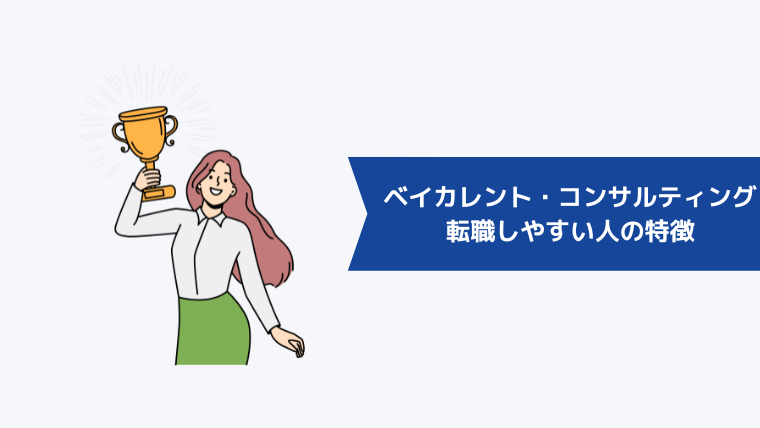 ベイカレント・コンサルティング
転職しやすい人の特徴